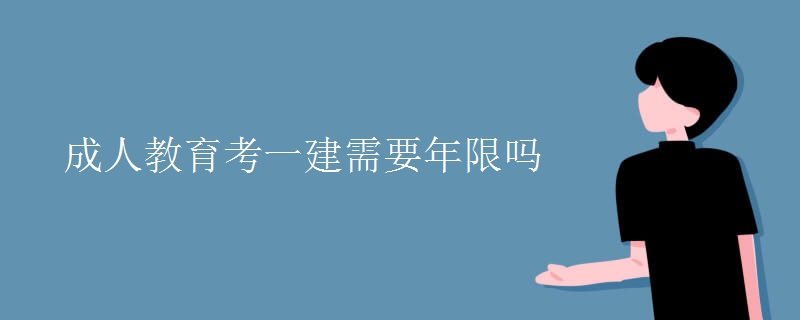 成人教育考一建需要年限吗